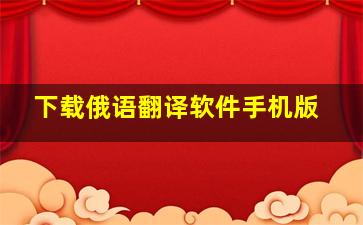 下载俄语翻译软件手机版